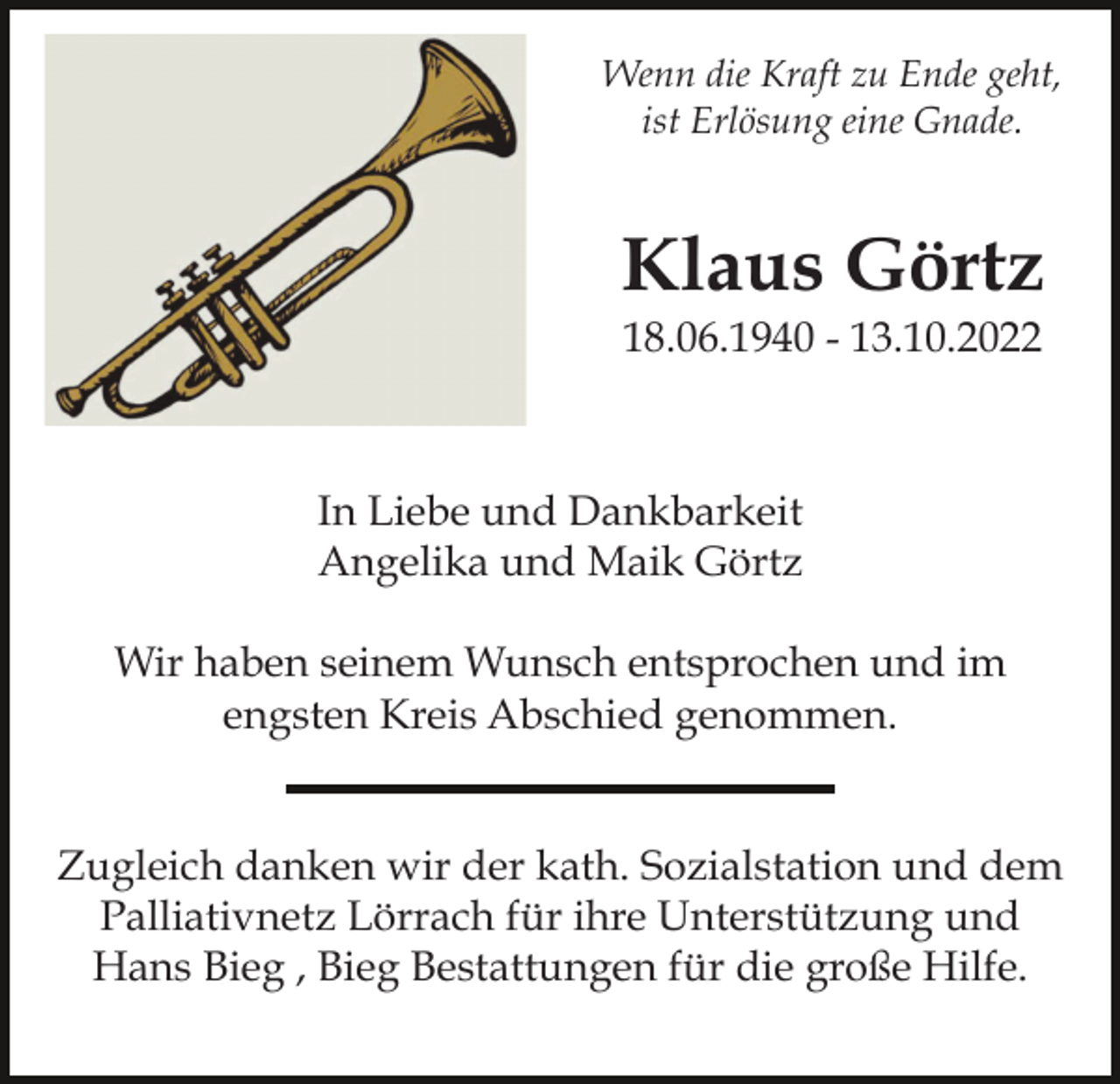 Wenn die Kraft zu Ende geht,
ist Erlösung eine Gnade.

Klaus Görtz
18.06.1940 - 13.10.2022

In Liebe und Dankbarkeit
Angelika und Maik Görtz

Wir haben seinem Wunsch entsprochen und im engsten Kreis Abschied genommen.

Zugleich danken wir der kath. Sozialstation und dem Palliativnetz Lörrach für ihre Unterstützung und Hans Bieg , Bieg Bestattungen für die große Hilfe.